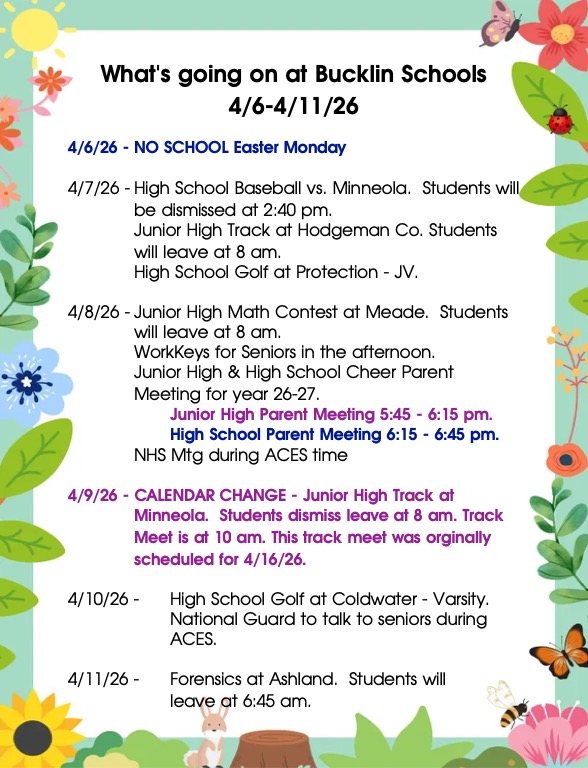 What's going on at Bucklin Schools
4/6-4/11/26

4/6/26 - NO SCHOOL Easter Monday

4/7/26 - High School Baseball vs. Minneola. Students will be dismissed at 2:40 pm.
Junior High Track at Hodgeman Co. Students will leave at 8 am.
High School Golf at Protection - JV.

4/8/26 - Junior High Math Contest at Meade. Students will leave at 8 am.
WorkKeys for Seniors in the afternoon.
Junior High & High School Cheer Parent Meeting for year 26-27.
Junior High Parent Meeting 5:45 - 6:15 pm.
High School Parent Meeting 6:15 - 6:45 pm.
NHS Mtg during ACES time

4/9/26 - CALENDAR CHANGE - Junior High Track at Minneola. Students dismiss leave at 8 am. Track Meet is at 10 am. This track meet was orginally scheduled for 4/16/26.

4/10/26 - High School Golf at Coldwater - Varsity. National Guard to talk to seniors during ACES.

4/11/26 - Forensics at Ashland. Students will leave at 6:45 am.